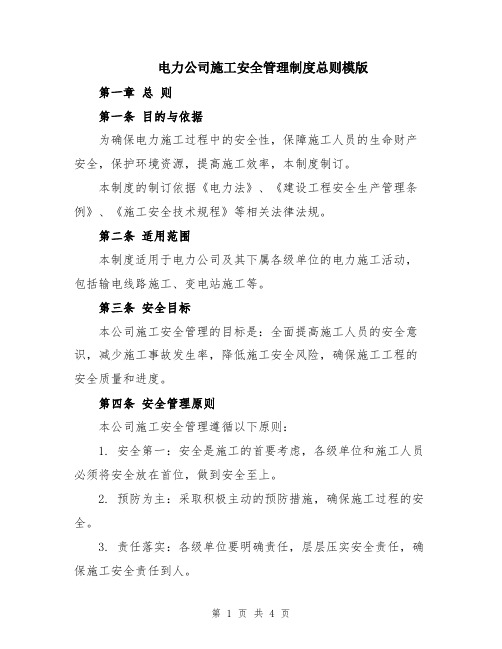 电力公司施工安全管理制度总则模版

第一章 总 则

第一条 目的与依据

为确保电力施工过程中的安全性，保障施工人员的生命财产安全，保护环境资源，提高施工效率，本制度制订。

本制度的制订依据《电力法》、《建设工程安全生产管理条例》、《施工安全技术规程》等相关法律法规。

第二条 适用范围

本制度适用于电力公司及其下属各级单位的电力施工活动，包括输电线路施工、变电站施工等。

第三条 安全目标

本公司施工安全管理的目标是：全面提高施工人员的安全意识，减少施工事故发生率，降低施工安全风险，确保施工工程的安全质量和进度。

第四条 安全管理原则

本公司施工安全管理遵循以下原则：

1. 安全第一：安全是施工的首要考虑，各级单位和施工人员必须将安全放在首位，做到安全至上。

2. 预防为主：采取积极主动的预防措施，确保施工过程的安全。

3. 责任落实：各级单位要明确责任，层层压实安全责任，确保施工安全责任到人。

第 1 页 共 4 页